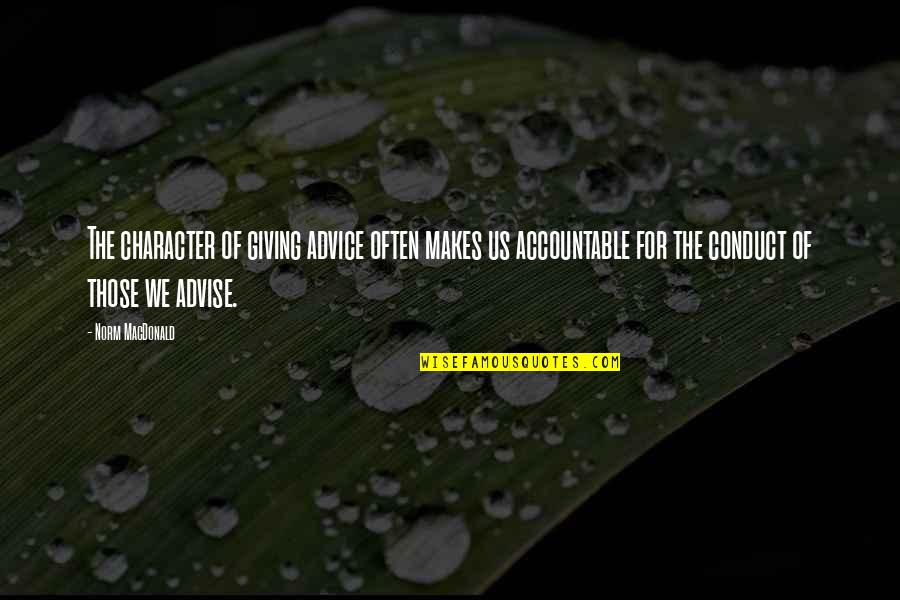 The character of giving advice often makes us accountable for the conduct of those we advise.

- Norm MacDonald

WISEFAMOUSQUOTES.COM